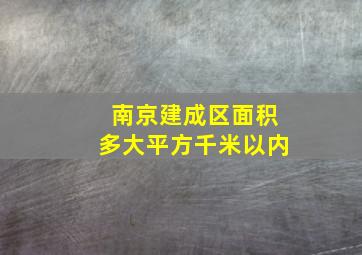 南京建成区面积
多大平方千米以内